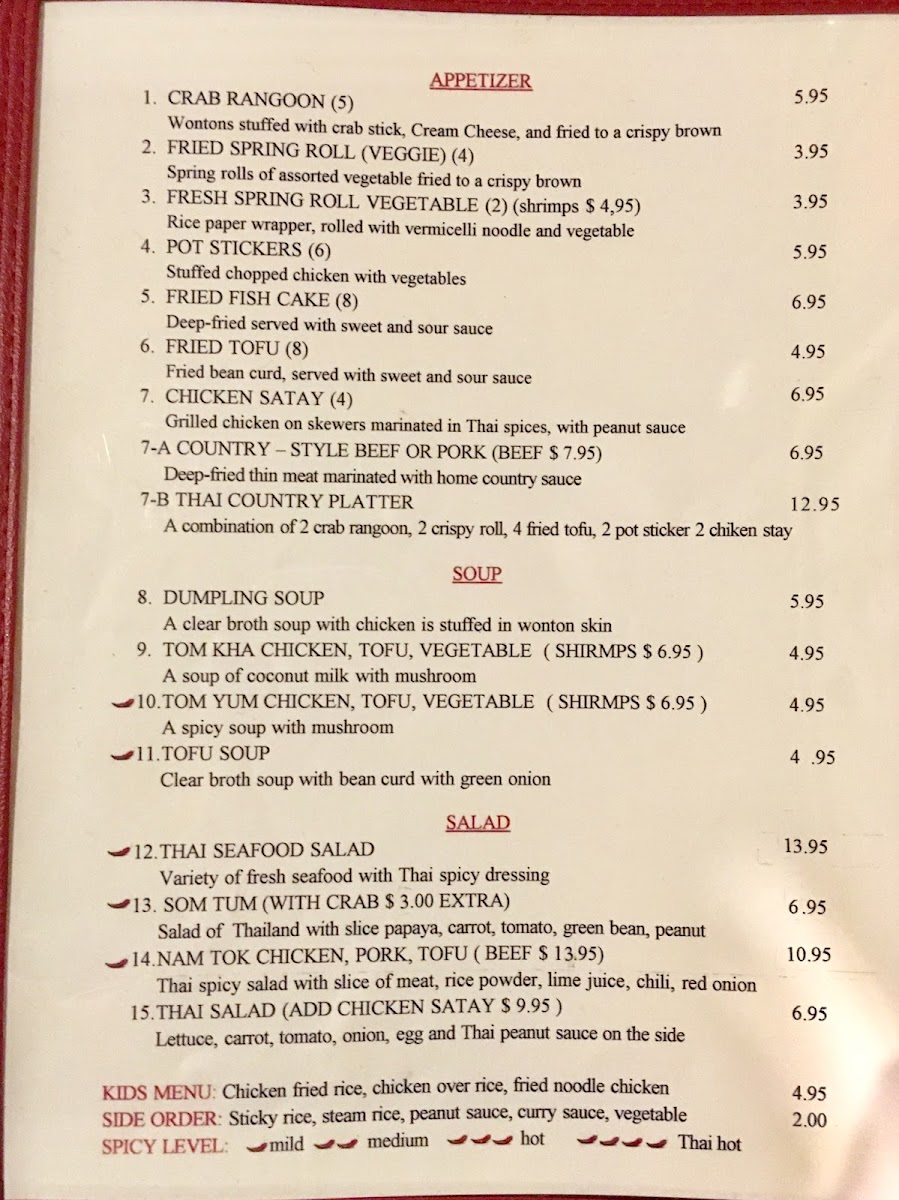 APPETIZER

1. CRAB RANGOON (5) 5.95
Wontons stuffed with crab stick, Cream Cheese, and fried to a crispy brown

2. FRIED SPRING ROLL (VEGGIE) (4) 3.95
Spring rolls of assorted vegetable fried to a crispy brown

3. FRESH SPRING ROLL VEGETABLE (2) (shrimps $ 4,95) 3.95
Rice paper wrapper, rolled with vermicelli noodle and vegetable

4. POT STICKERS (6) 5.95
Stuffed chopped chicken with vegetables

5. FRIED FISH CAKE (8) 6.95
Deep-fried served with sweet and sour sauce

6. FRIED TOFU (8) 4.95
Fried bean curd, served with sweet and sour sauce

7. CHICKEN SATAY (4) 6.95
Grilled chicken on skewers marinated in Thai spices, with peanut sauce

7-A COUNTRY – STYLE BEEF OR PORK (BEEF $ 7.95) 6.95
Deep-fried thin meat marinated with home country sauce

7-B THAI COUNTRY PLATTER 12.95
A combination of 2 crab rangoon, 2 crispy roll, 4 fried tofu, 2 pot sticker 2 chiken stay

SOUP

8. DUMPLING SOUP 5.95
A clear broth soup with chicken is stuffed in wonton skin

9. TOM KHA CHICKEN, TOFU, VEGETABLE ( SHIRMPS $ 6.95 ) 4.95
A soup of coconut milk with mushroom

10.TOM YUM CHICKEN, TOFU, VEGETABLE ( SHIRMPS $ 6.95 ) 4.95
A spicy soup with mushroom

11.TOFU SOUP 4 .95
Clear broth soup with bean curd with green onion

SALAD

12.THAI SEAFOOD SALAD 13.95
Variety of fresh seafood with Thai spicy dressing

13. SOM TUM (WITH CRAB $ 3.00 EXTRA) 6.95
Salad of Thailand with slice papaya, carrot, tomato, green bean, peanut

14.NAM TOK CHICKEN, PORK, TOFU ( BEEF $ 13.95) 10.95
Thai spicy salad with slice of meat, rice powder, lime juice, chili, red onion

15.THAI SALAD (ADD CHICKEN SATAY $ 9.95 ) 6.95
Lettuce, carrot, tomato, onion, egg and Thai peanut sauce on the side

KIDS MENU: Chicken fried rice, chicken over rice, fried noodle chicken 4.95
SIDE ORDER: Sticky rice, steam rice, peanut sauce, curry sauce, vegetable 2.00
SPICY LEVEL: mild medium hot Thai hot